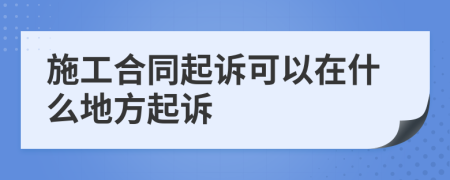 施工合同起诉可以在什么地方起诉